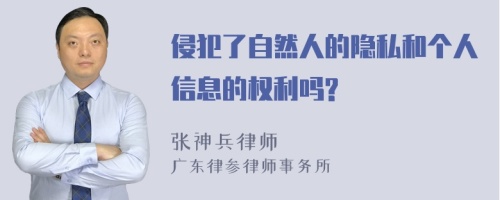 侵犯了自然人的隐私和个人信息的权利吗?

张神兵律师
广东律参律师事务所